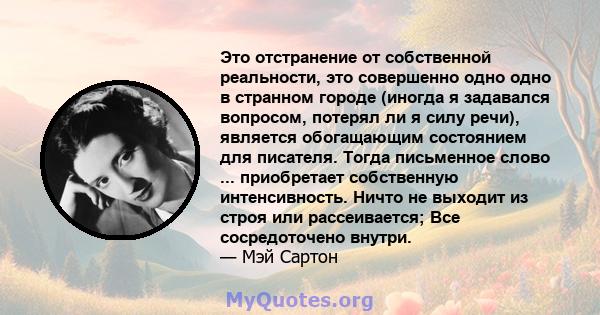 Это отстранение от собственной реальности, это совершенно одно одно в странном городе (иногда я задавался вопросом, потерял ли я силу речи), является обогащающим состоянием для писателя. Тогда письменное слово ... приобретает собственную интенсивность. Ничто не выходит из строя или рассеивается; Все сосредоточено внутри.
— Мэй Сартон

MyQuotes.org